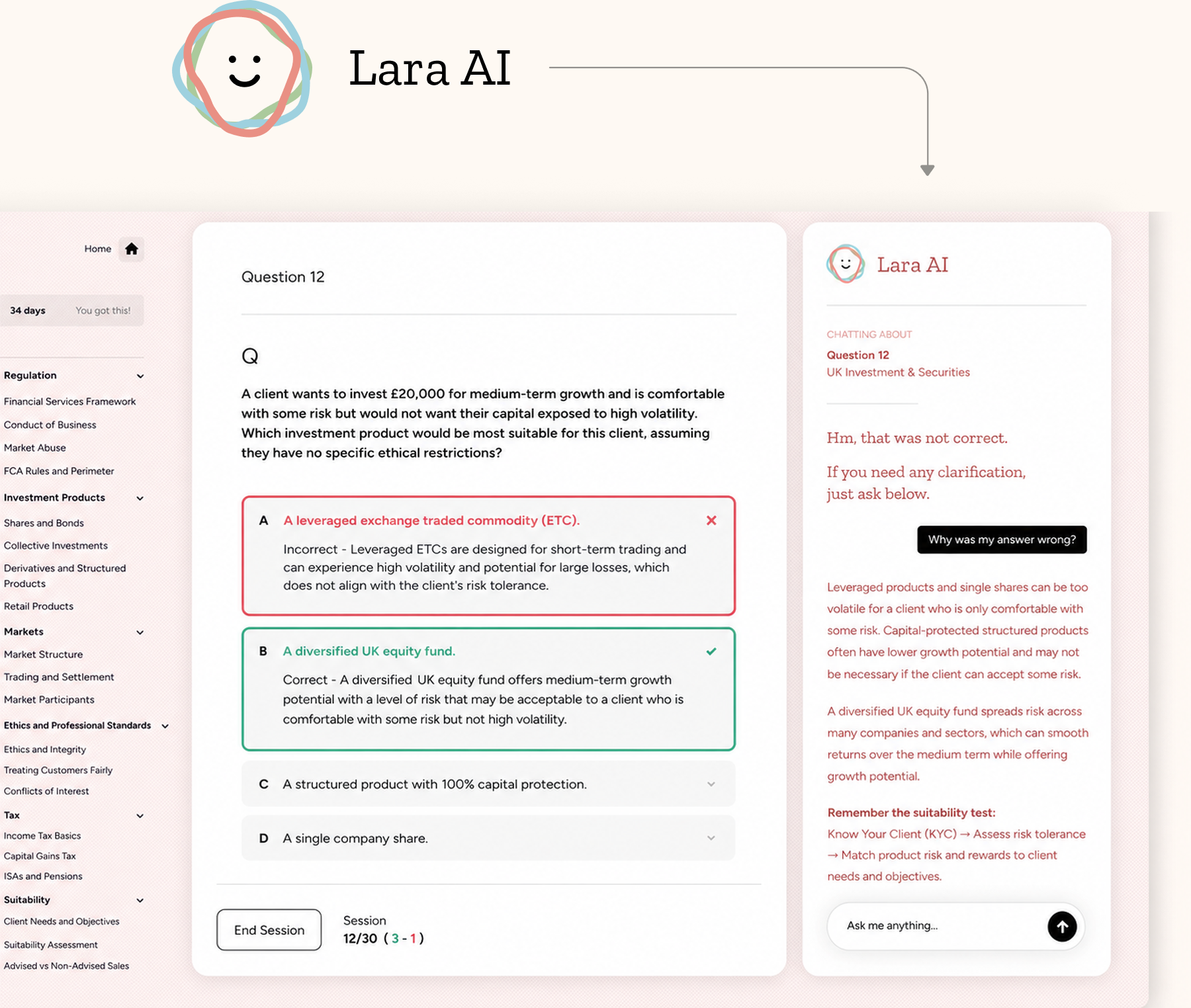 Lara AI

Home

34 days You got this!

Regulation
Financial Services Framework
Conduct of Business
Market Abuse
FCA Rules and Perimeter
Investment Products
Shares and Bonds
Collective Investments
Derivatives and Structured Products
Retail Products
Markets
Market Structure
Trading and Settlement
Market Participants
Ethics and Professional Standards
Ethics and Integrity
Treating Customers Fairly
Conflicts of Interest
Tax
Income Tax Basics
Capital Gains Tax
ISAs and Pensions
Suitability
Client Needs and Objectives
Suitability Assessment
Advised vs Non-Advised Sales

Question 12

Q

A client wants to invest £20,000 for medium-term growth and is comfortable with some risk but would not want their capital exposed to high volatility. Which investment product would be most suitable for this client, assuming they have no specific ethical restrictions?

A A leveraged exchange traded commodity (ETC).
Incorrect - Leveraged ETCs are designed for short-term trading and can experience high volatility and potential for large losses, which does not align with the client's risk tolerance.

B A diversified UK equity fund.
Correct - A diversified UK equity fund offers medium-term growth potential with a level of risk that may be acceptable to a client who is comfortable with some risk but not high volatility.

C A structured product with 100% capital protection.

D A single company share.

End Session

Session
12/30 ( 3 - 1 )

Lara AI

CHATTING ABOUT
Question 12
UK Investment & Securities

Hm, that was not correct.

If you need any clarification, just ask below.

Why was my answer wrong?

Leveraged products and single shares can be too volatile for a client who is only comfortable with some risk. Capital-protected structured products often have lower growth potential and may not be necessary if the client can accept some risk.

A diversified UK equity fund spreads risk across many companies and sectors, which can smooth returns over the medium term while offering growth potential.

Remember the suitability test:
Know Your Client (KYC) → Assess risk tolerance → Match product risk and rewards to client needs and objectives.

Ask me anything...